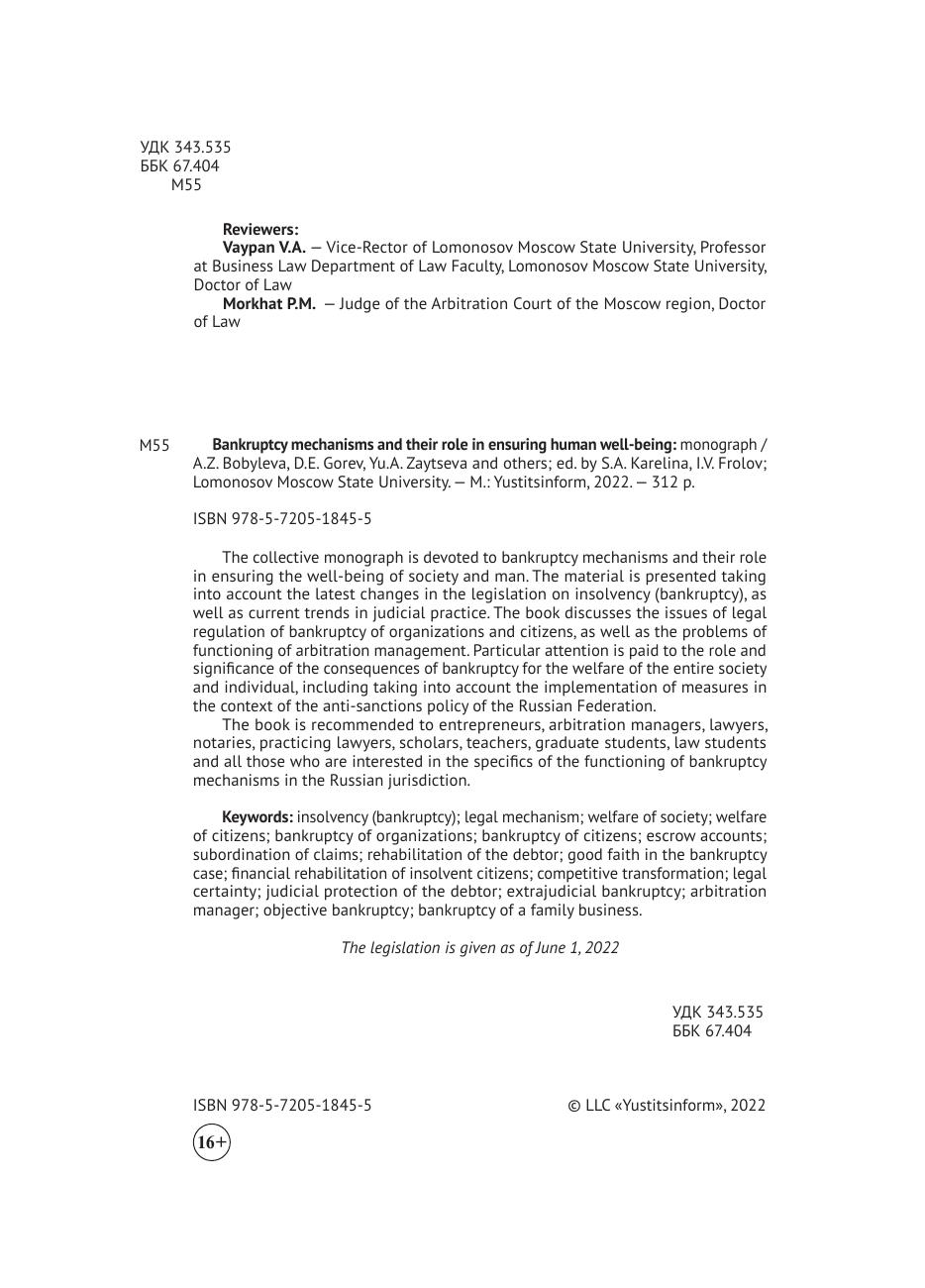 УДК 343.535
ББК 67.404
М55

Reviewers:
Vaypan V.A. — Vice-Rector of Lomonosov Moscow State University, Professor at Business Law Department of Law Faculty, Lomonosov Moscow State University, Doctor of Law
Morkhat P.M. — Judge of the Arbitration Court of the Moscow region, Doctor of Law

М55 Bankruptcy mechanisms and their role in ensuring human well-being: monograph / A.Z. Bobyleva, D.E. Gorev, Yu.A. Zaytseva and others; ed. by S.A. Karelina, I.V. Frolov; Lomonosov Moscow State University. — M.: Yustitsinform, 2022. — 312 p.

ISBN 978-5-7205-1845-5

The collective monograph is devoted to bankruptcy mechanisms and their role in ensuring the well-being of society and man. The material is presented taking into account the latest changes in the legislation on insolvency (bankruptcy), as well as current trends in judicial practice. The book discusses the issues of legal regulation of bankruptcy of organizations and citizens, as well as the problems of functioning of arbitration management. Particular attention is paid to the role and significance of the consequences of bankruptcy for the welfare of the entire society and individual, including taking into account the implementation of measures in the context of the anti-sanctions policy of the Russian Federation.
The book is recommended to entrepreneurs, arbitration managers, lawyers, notaries, practicing lawyers, scholars, teachers, graduate students, law students and all those who are interested in the specifics of the functioning of bankruptcy mechanisms in the Russian jurisdiction.

Keywords: insolvency (bankruptcy); legal mechanism; welfare of society; welfare of citizens; bankruptcy of organizations; bankruptcy of citizens; escrow accounts; subordination of claims; rehabilitation of the debtor; good faith in the bankruptcy case; financial rehabilitation of insolvent citizens; competitive transformation; legal certainty; judicial protection of the debtor; extrajudicial bankruptcy; arbitration manager; objective bankruptcy; bankruptcy of a family business.

The legislation is given as of June 1, 2022

УДК 343.535
ББК 67.404

ISBN 978-5-7205-1845-5

© LLC «Yustitsinform», 2022

16+